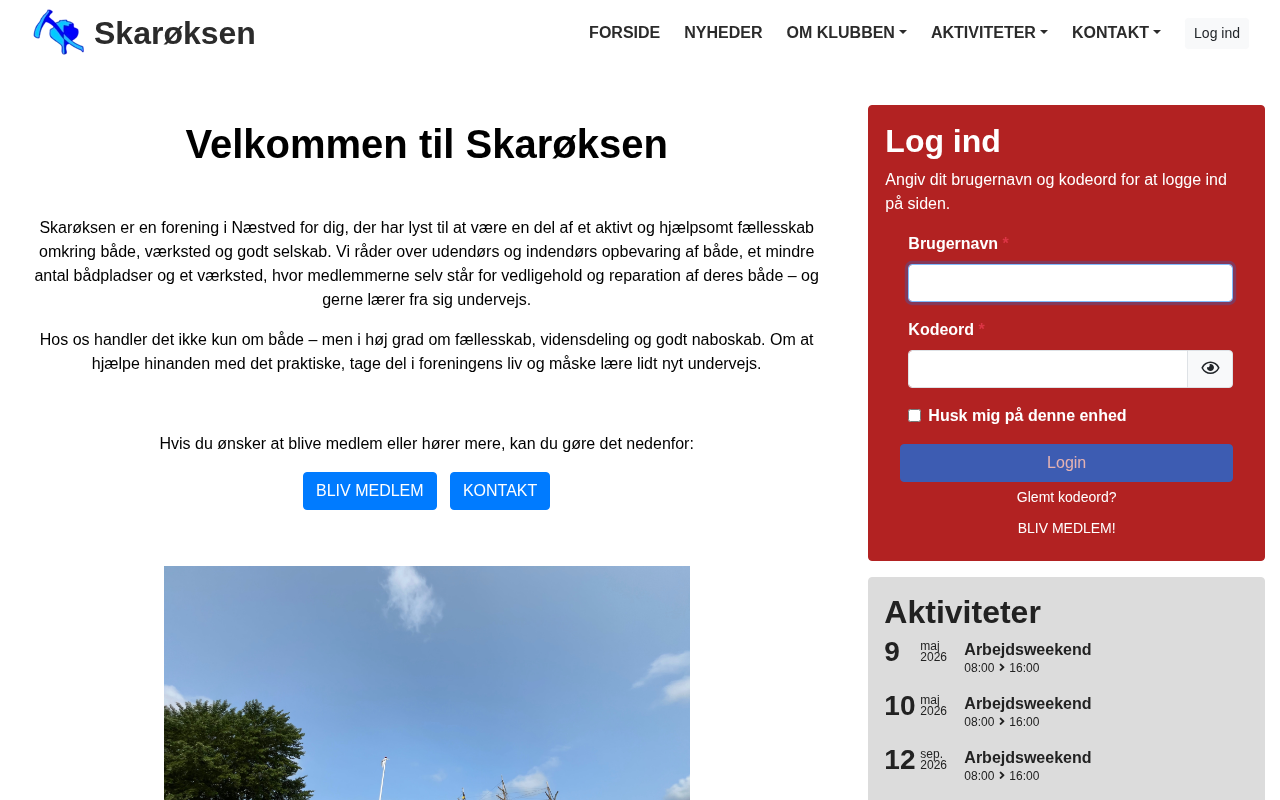 Skarøksen

FORSIDE NYHEDER OM KLUBBEN AKTIVITETER KONTAKT Log ind

Velkommen til Skarøksen

Skarøksen er en forening i Næstved for dig, der har lyst til at være en del af et aktivt og hjælpsomt fællesskab omkring både, værksted og godt selskab. Vi råder over udendørs og indendørs opbevaring af både, et mindre antal bådpladser og et værksted, hvor medlemmerne selv står for vedligehold og reparation af deres både – og gerne lærer fra sig undervejs.

Hos os handler det ikke kun om både – men i høj grad om fællesskab, vidensdeling og godt naboskab. Om at hjælpe hinanden med det praktiske, tage del i foreningens liv og måske lære lidt nyt undervejs.

Hvis du ønsker at blive medlem eller hører mere, kan du gøre det nedenfor:

BLIV MEDLEM KONTAKT

Log ind

Angiv dit brugernavn og kodeord for at logge ind på siden.

Brugernavn *

Kodeord *

Husk mig på denne enhed

Login

Glemt kodeord?

BLIV MEDLEM!

Aktiviteter

9 maj 2026 Arbejdsweekend 08:00 16:00

10 maj 2026 Arbejdsweekend 08:00 16:00

12 sep. 2026 Arbejdsweekend 08:00 16:00